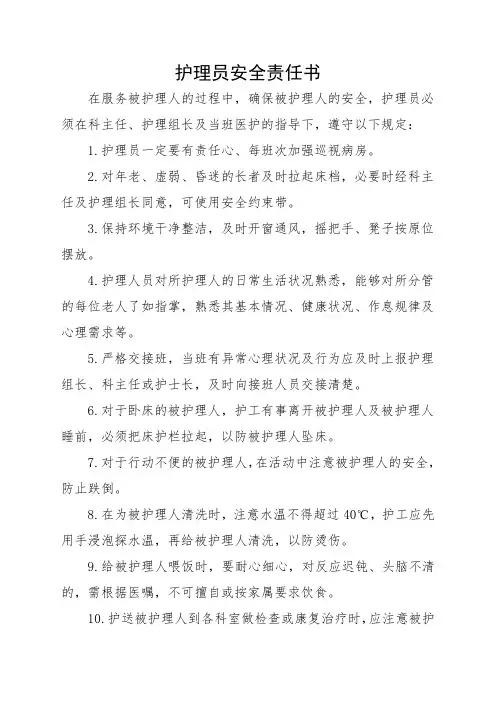 护理员安全责任书

在服务被护理人的过程中，确保被护理人的安全，护理员必须在科主任、护理组长及当班医护的指导下，遵守以下规定：

1. 护理员一定要有责任心、每班次加强巡视病房。

2. 对年老、虚弱、昏迷的长者及时拉起床档，必要时经科主任及护理组长同意，可使用安全约束带。

3. 保持环境干净整洁，及时开窗通风，摇把手、凳子按原位摆放。

4. 护理人员对所护理人的日常生活状况熟悉，能够对所分管的每位老人了如指掌，熟悉其基本情况、健康状况、作息规律及心理需求等。

5. 严格交接班，当班有异常心理状况及行为应及时上报护理组长、科主任或护士长，及时向接班人员交接清楚。

6. 对于卧床的被护理人，护工有事离开被护理人及被护理人睡前，必须把床护栏拉起，以防被护理人坠床。

7. 对于行动不便的被护理人，在活动中注意被护理人的安全，防止跌倒。

8. 在为被护理人清洗时，注意水温不得超过 40℃，护工应先用手浸泡探水温，再给被护理人清洗，以防烫伤。

9. 给被护理人喂饭时，要耐心细心，对反应迟钝、头脑不清的，需根据医嘱，不可擅自或按家属要求饮食。

10. 护送被护理人到各科室做检查或康复治疗时，应注意被护